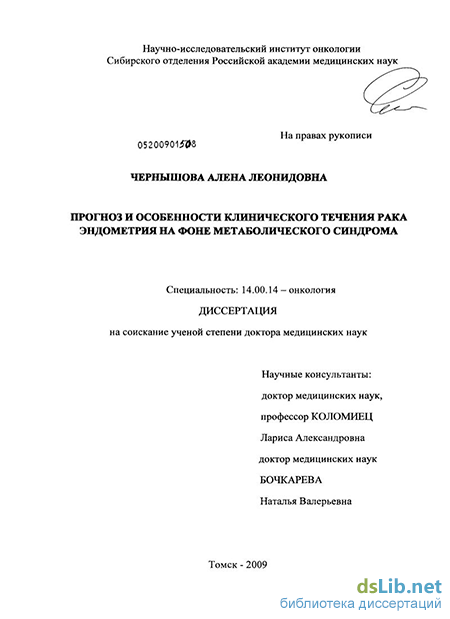 Научно-исследовательский институт онкологии
Сибирского отделения Российской академии медицинских наук

На правах рукописи

05200901508

ЧЕРНЫШОВА АЛЕНА ЛЕОНИДОВНА

ПРОГНОЗ И ОСОБЕННОСТИ КЛИНИЧЕСКОГО ТЕЧЕНИЯ РАКА ЭНДОМЕТРИЯ НА ФОНЕ МЕТАБОЛИЧЕСКОГО СИНДРОМА

Специальность: 14.00.14 – онкология

ДИССЕРТАЦИЯ

на соискание ученой степени доктора медицинских наук

Научные консультанты:
доктор медицинских наук,
профессор КОЛОМИЕЦ
Лариса Александровна
доктор медицинских наук
БОЧКАРЕВА
Наталья Валерьевна

Томск - 2009

dsLib.net
библиотека диссертаций